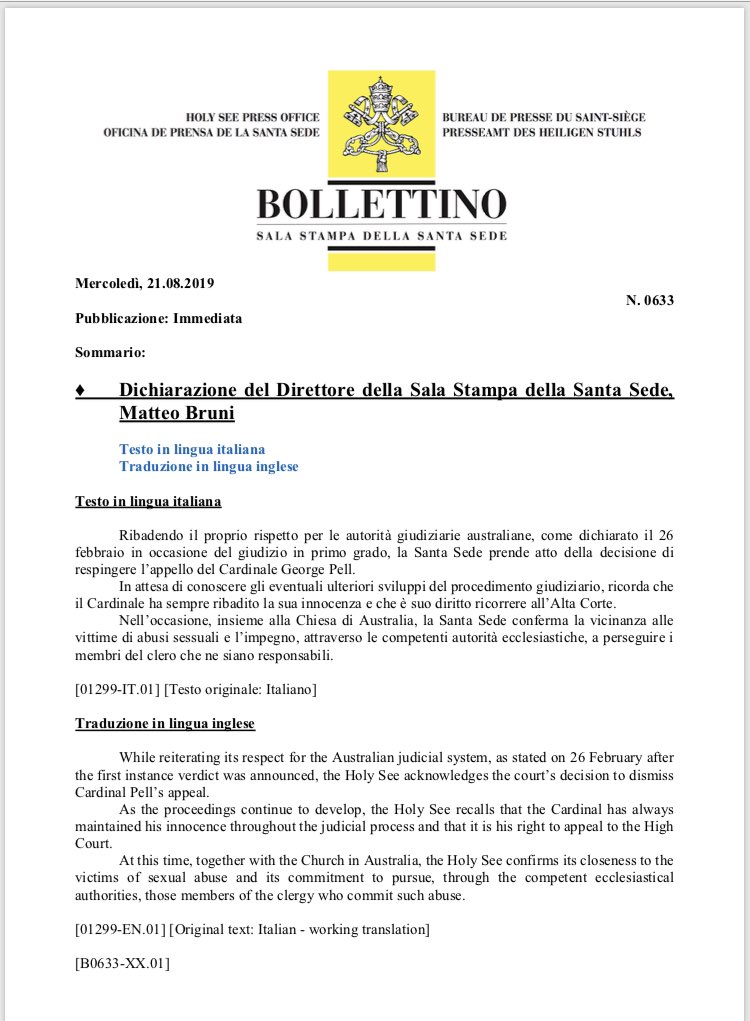 HOLY SEE PRESS OFFICE
OFICINA DE PRENSA DE LA SANTA SEDE

BUREAU DE PRESSE DU SAINT-SIÈGE
PRESSEAMT DES HEILIGEN STUHLS

BOLLETTINO
SALA STAMPA DELLA SANTA SEDE

Mercoledì, 21.08.2019

N. 0633

Pubblicazione: Immediata

Sommario:

♦ Dichiarazione del Direttore della Sala Stampa della Santa Sede, Matteo Bruni

Testo in lingua italiana
Traduzione in lingua inglese

Testo in lingua italiana

Ribadendo il proprio rispetto per le autorità giudiziarie australiane, come dichiarato il 26 febbraio in occasione del giudizio in primo grado, la Santa Sede prende atto della decisione di respingere l'appello del Cardinale George Pell.

In attesa di conoscere gli eventuali ulteriori sviluppi del procedimento giudiziario, ricorda che il Cardinale ha sempre ribadito la sua innocenza e che è suo diritto ricorrere all'Alta Corte.

Nell'occasione, insieme alla Chiesa di Australia, la Santa Sede conferma la vicinanza alle vittime di abusi sessuali e l'impegno, attraverso le competenti autorità ecclesiastiche, a perseguire i membri del clero che ne siano responsabili.

[01299-IT.01] [Testo originale: Italiano]

Traduzione in lingua inglese

While reiterating its respect for the Australian judicial system, as stated on 26 February after the first instance verdict was announced, the Holy See acknowledges the court's decision to dismiss Cardinal Pell's appeal.

As the proceedings continue to develop, the Holy See recalls that the Cardinal has always maintained his innocence throughout the judicial process and that it is his right to appeal to the High Court.

At this time, together with the Church in Australia, the Holy See confirms its closeness to the victims of sexual abuse and its commitment to pursue, through the competent ecclesiastical authorities, those members of the clergy who commit such abuse.

[01299-EN.01] [Original text: Italian - working translation]

[B0633-XX.01]